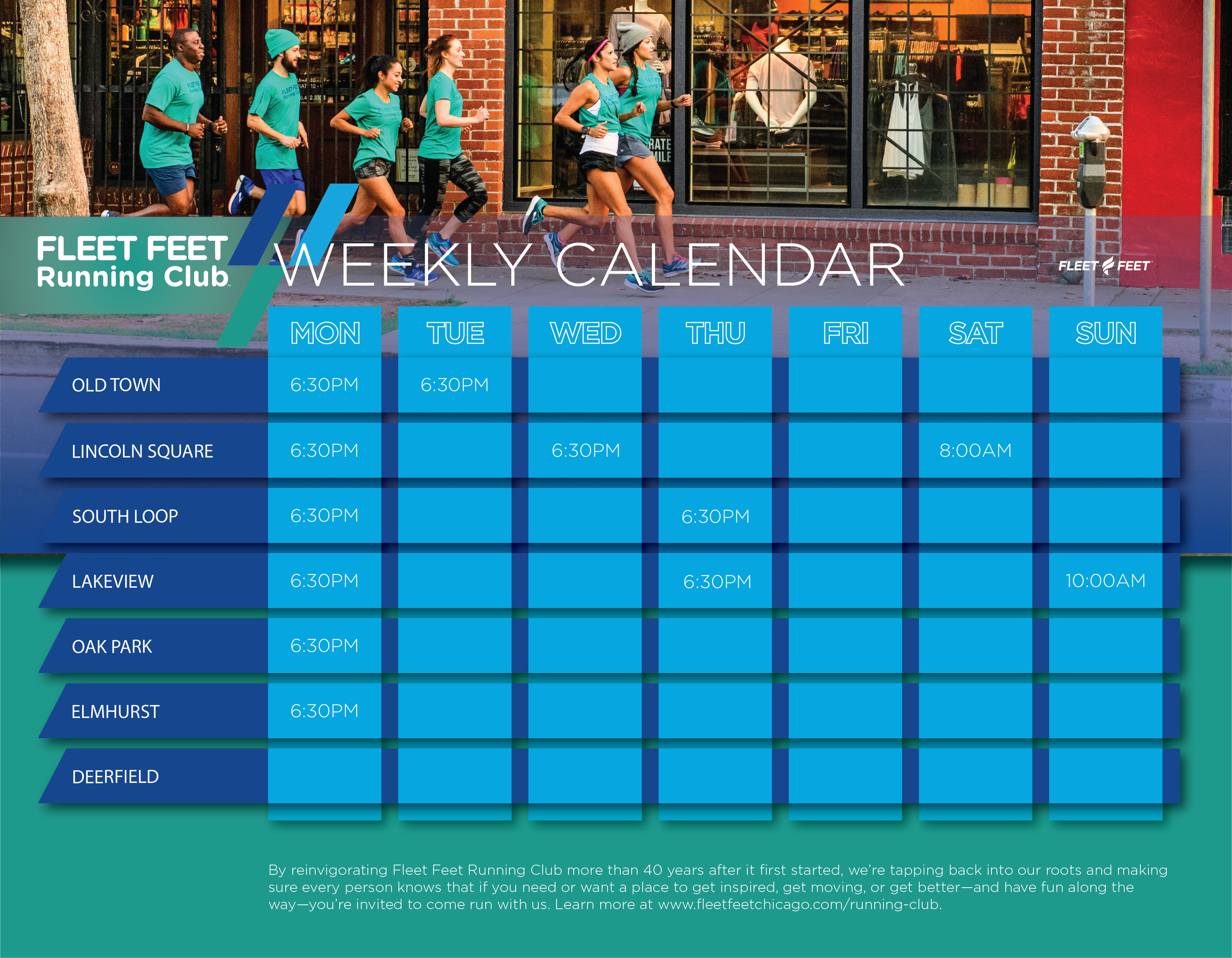 FLEET FEET Running Club

WEEKLY CALENDAR

FLEET FEET

| | MON | TUE | WED | THU | FRI | SAT | SUN |
|---|---|---|---|---|---|---|---|
| OLD TOWN | 6:30PM | 6:30PM | | | | | |
| LINCOLN SQUARE | 6:30PM | | 6:30PM | | | 8:00AM | |
| SOUTH LOOP | 6:30PM | | | 6:30PM | | | |
| LAKEVIEW | 6:30PM | | | 6:30PM | | | 10:00AM |
| OAK PARK | 6:30PM | | | | | | |
| ELMHURST | 6:30PM | | | | | | |
| DEERFIELD | | | | | | | |

By reinvigorating Fleet Feet Running Club more than 40 years after it first started, we're tapping back into our roots and making sure every person knows that if you need or want a place to get inspired, get moving, or get better—and have fun along the way—you're invited to come run with us. Learn more at www.fleetfeetchicago.com/running-club.